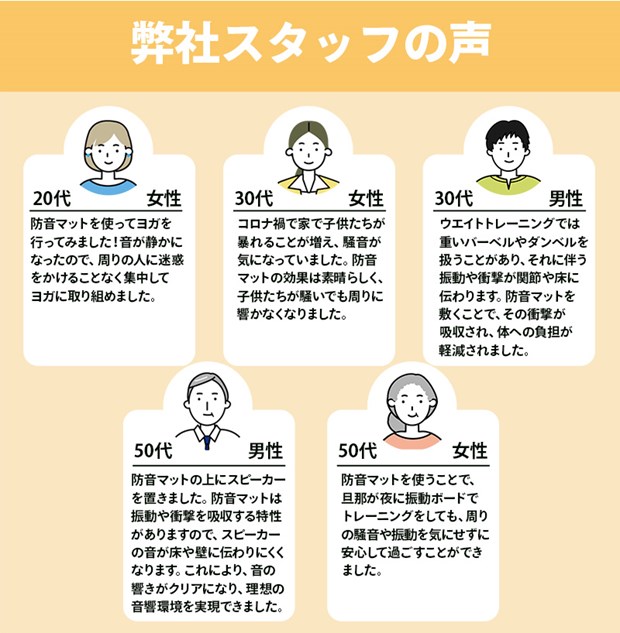 弊社スタッフの声

20代 女性

防音マットを使ってヨガを行ってみました！音が静かになったので、周りの人に迷惑をかけることなく集中してヨガに取り組めました。

30代 女性

コロナ禍で家で子供たちが暴れることが増え、騒音が気になっていました。防音マットの効果は素晴らしく、子供たちが騒いでも周りに響かなくなりました。

30代 男性

ウエイトトレーニングでは重いバーベルやダンベルを扱うことがあり、それに伴う振動や衝撃が関節や床に伝わります。防音マットを敷くことで、その衝撃が吸収され、体への負担が軽減されました。

50代 男性

防音マットの上にスピーカーを置きました。防音マットは振動や衝撃を吸収する特性がありますので、スピーカーの音が床や壁に伝わりにくくなります。これにより、音の響きがクリアになり、理想の音響環境を実現できました。

50代 女性

防音マットを使うことで、旦那が夜に振動ボードでトレーニングをしても、周りの騒音や振動を気にせずに安心して過ごすことができました。